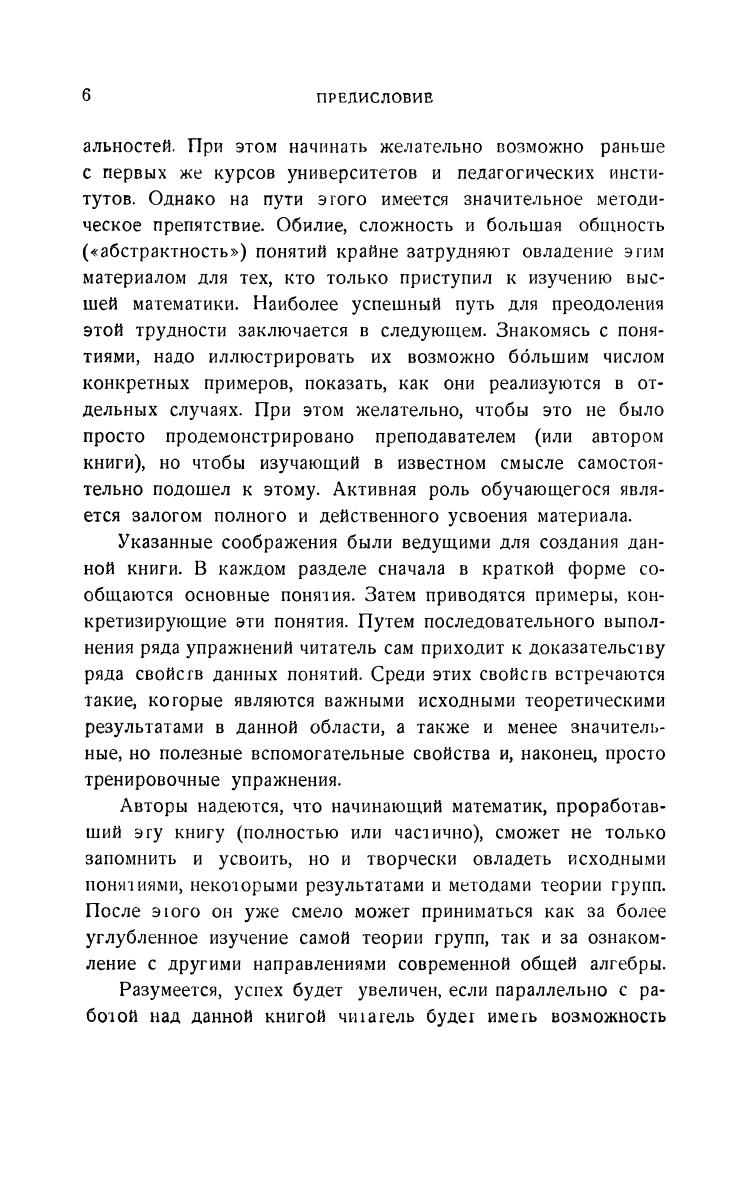 6 ПРЕДИСЛОВИЕ

альностей. При этом начинать желательно возможно раньше с первых же курсов университетов и педагогических институтов. Однако на пути этого имеется значительное методическое препятствие. Обилие, сложность и большая общность («абстрактность») понятий крайне затрудняют овладение этим материалом для тех, кто только приступил к изучению высшей математики. Наиболее успешный путь для преодоления этой трудности заключается в следующем. Знакомясь с понятиями, надо иллюстрировать их возможно бо́льшим числом конкретных примеров, показать, как они реализуются в отдельных случаях. При этом желательно, чтобы это не было просто продемонстрировано преподавателем (или автором книги), но чтобы изучающий в известном смысле самостоятельно подошел к этому. Активная роль обучающегося является залогом полного и действенного усвоения материала.

Указанные соображения были ведущими для создания данной книги. В каждом разделе сначала в краткой форме сообщаются основные понятия. Затем приводятся примеры, конкретизирующие эти понятия. Путем последовательного выполнения ряда упражнений читатель сам приходит к доказательству ряда свойств данных понятий. Среди этих свойств встречаются такие, которые являются важными исходными теоретическими результатами в данной области, а также и менее значительные, но полезные вспомогательные свойства и, наконец, просто тренировочные упражнения.

Авторы надеются, что начинающий математик, проработавший эту книгу (полностью или частично), сможет не только запомнить и усвоить, но и творчески овладеть исходными понятиями, некоторыми результатами и методами теории групп. После этого он уже смело может приниматься как за более углубленное изучение самой теории групп, так и за ознакомление с другими направлениями современной общей алгебры.

Разумеется, успех будет увеличен, если параллельно с работой над данной книгой читатель будет иметь возможность